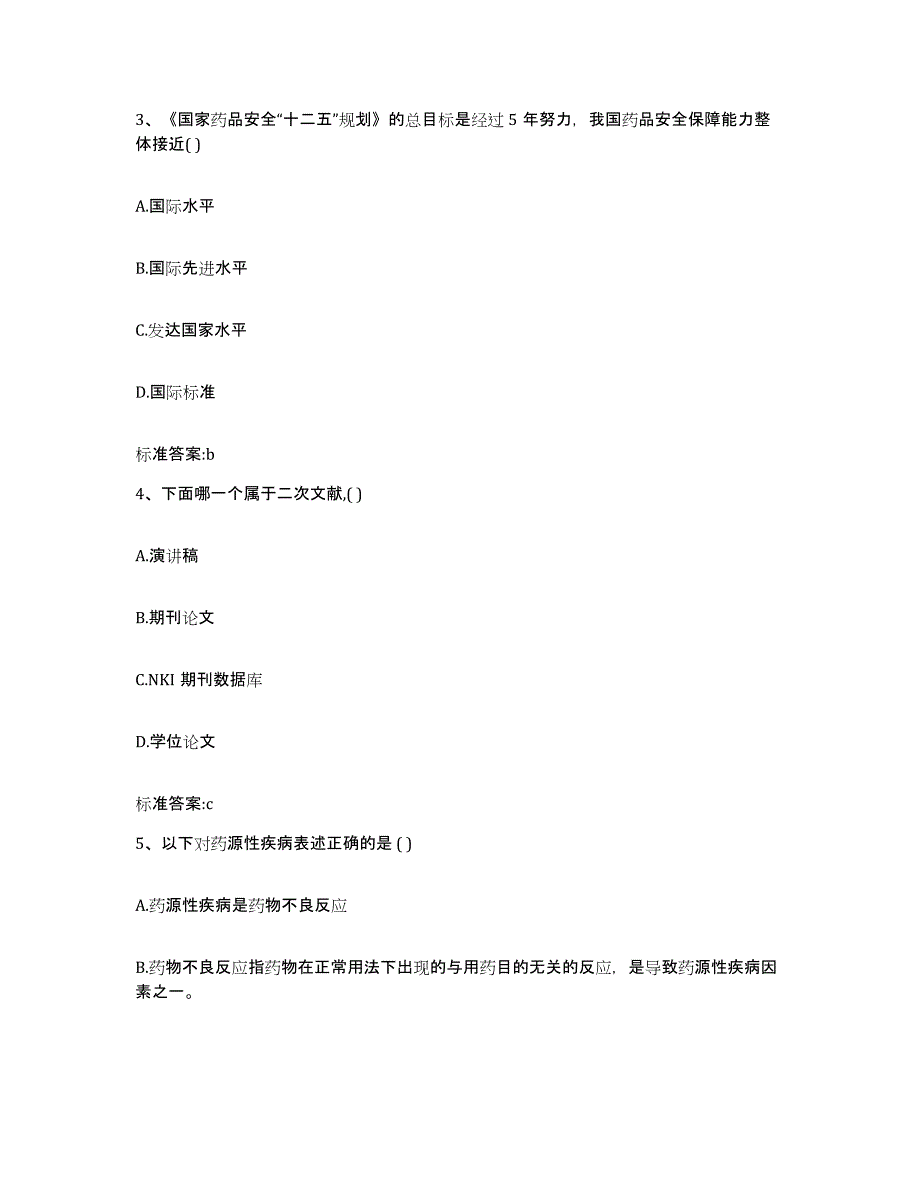 3、《国家药品安全“十二五”规划》的总目标是经过 5 年努力，我国药品安全保障能力整体接近( )

A.国际水平

B.国际先进水平

C.发达国家水平

D.国际标准

标准答案:b

4、下面哪一个属于二次文献,( )

A.演讲稿

B.期刊论文

C.NKI 期刊数据库

D.学位论文

标准答案:c

5、以下对药源性疾病表述正确的是 ( )

A.药源性疾病是药物不良反应

B.药物不良反应指药物在正常用法下出现的与用药目的无关的反应，是导致药源性疾病因素之一。